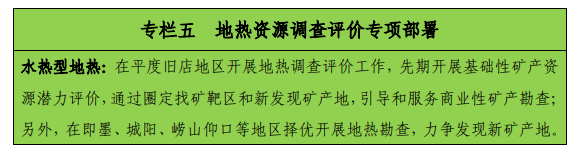 专栏五　地热资源调查评价专项部署

水热型地热：在平度旧店地区开展地热调查评价工作，先期开展基础性矿产资源潜力评价，通过圈定找矿靶区和新发现矿产地，引导和服务商业性矿产勘查；另外，在即墨、城阳、崂山仰口等地区择优开展地热勘查，力争发现新矿产地。